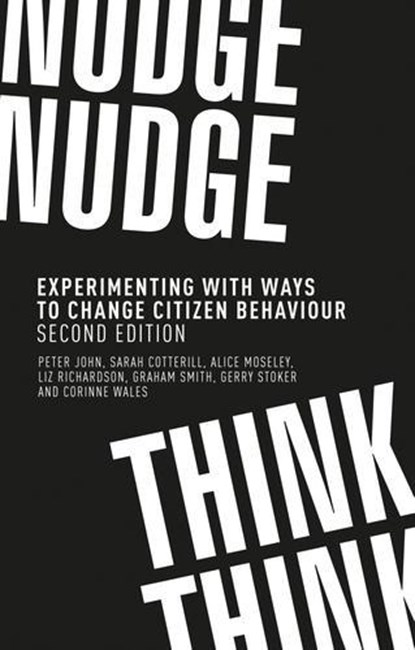 NUDGE
NUDGE

EXPERIMENTING WITH WAYS TO CHANGE CITIZEN BEHAVIOUR
SECOND EDITION

PETER JOHN, SARAH COTTERILL, ALICE MOSELEY, LIZ RICHARDSON, GRAHAM SMITH, GERRY STOKER AND CORINNE WALES

THINK
THINK